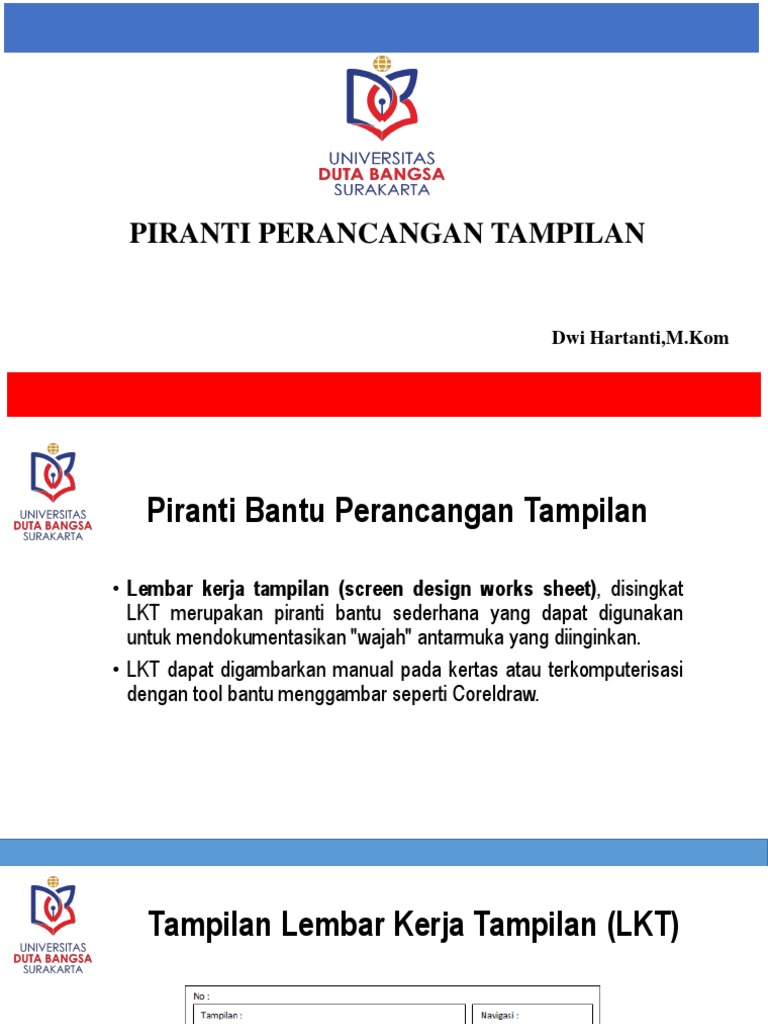 UNIVERSITAS
DUTA BANGSA
SURAKARTA

PIRANTI PERANCANGAN TAMPILAN

Dwi Hartanti,M.Kom

UNIVERSITAS
DUTA BANGSA
SURAKARTA

Piranti Bantu Perancangan Tampilan

• Lembar kerja tampilan (screen design works sheet), disingkat LKT merupakan piranti bantu sederhana yang dapat digunakan untuk mendokumentasikan "wajah" antarmuka yang diinginkan.

• LKT dapat digambarkan manual pada kertas atau terkomputerisasi dengan tool bantu menggambar seperti Coreldraw.

UNIVERSITAS
DUTA BANGSA
SURAKARTA

Tampilan Lembar Kerja Tampilan (LKT)

No :

Tampilan :

Navigasi :